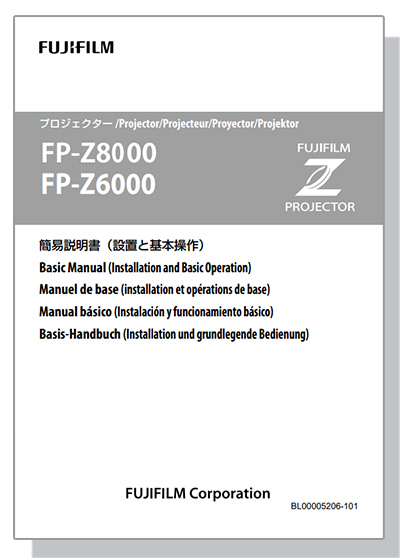 FUJIFILM

プロジェクター /Projector/Projecteur/Proyector/Projektor

FP-Z8000
FP-Z6000

FUJIFILM
Z
PROJECTOR

簡易説明書（設置と基本操作）
Basic Manual (Installation and Basic Operation)
Manuel de base (installation et opérations de base)
Manual básico (Instalación y funcionamiento básico)
Basis-Handbuch (Installation und grundlegende Bedienung)

FUJIFILM Corporation

BL00005206-101